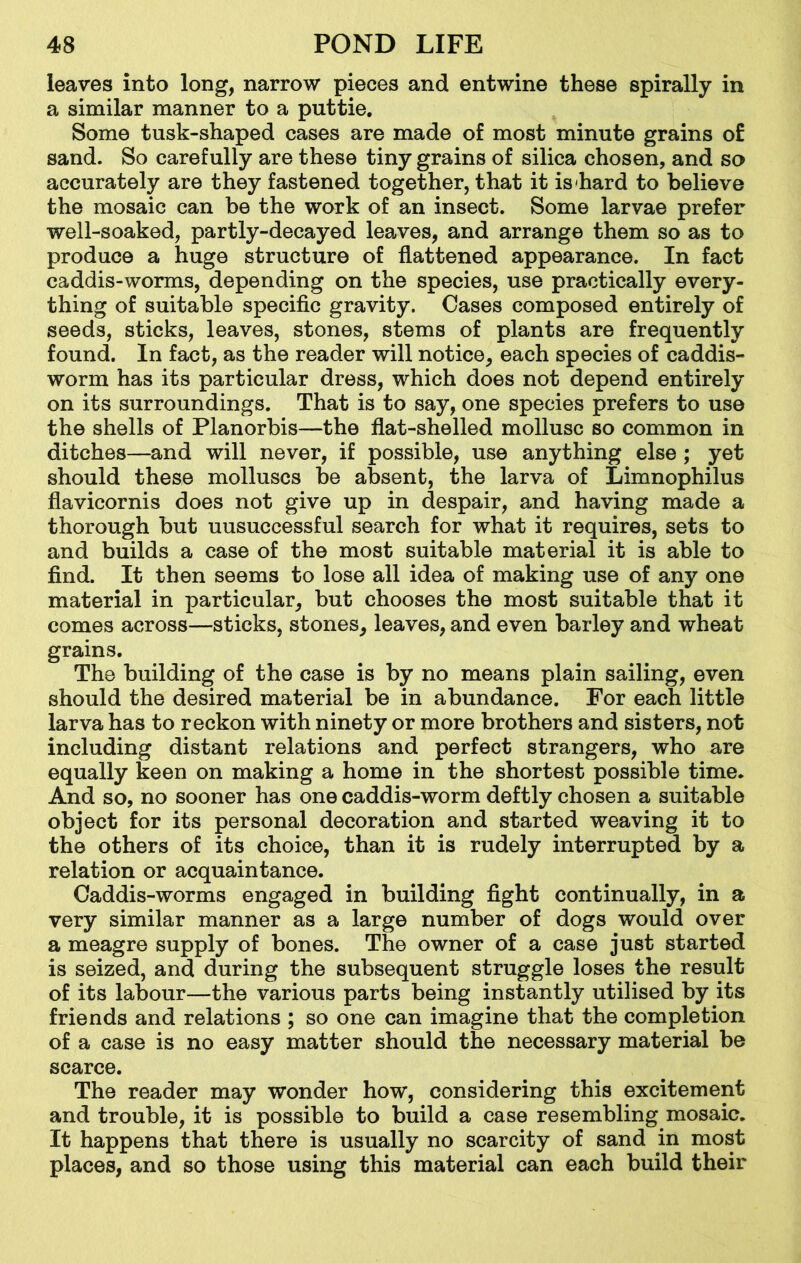 48 POND LIFE

leaves into long, narrow pieces and entwine these spirally in a similar manner to a puttie.

Some tusk-shaped cases are made of most minute grains of sand. So carefully are these tiny grains of silica chosen, and so accurately are they fastened together, that it is hard to believe the mosaic can be the work of an insect. Some larvae prefer well-soaked, partly-decayed leaves, and arrange them so as to produce a huge structure of flattened appearance. In fact caddis-worms, depending on the species, use practically everything of suitable specific gravity. Cases composed entirely of seeds, sticks, leaves, stones, stems of plants are frequently found. In fact, as the reader will notice, each species of caddis-worm has its particular dress, which does not depend entirely on its surroundings. That is to say, one species prefers to use the shells of Planorbis—the flat-shelled mollusc so common in ditches—and will never, if possible, use anything else; yet should these molluscs be absent, the larva of Limnophilus flavicornis does not give up in despair, and having made a thorough but uusuccessful search for what it requires, sets to and builds a case of the most suitable material it is able to find. It then seems to lose all idea of making use of any one material in particular, but chooses the most suitable that it comes across—sticks, stones, leaves, and even barley and wheat grains.

The building of the case is by no means plain sailing, even should the desired material be in abundance. For each little larva has to reckon with ninety or more brothers and sisters, not including distant relations and perfect strangers, who are equally keen on making a home in the shortest possible time. And so, no sooner has one caddis-worm deftly chosen a suitable object for its personal decoration and started weaving it to the others of its choice, than it is rudely interrupted by a relation or acquaintance.

Caddis-worms engaged in building fight continually, in a very similar manner as a large number of dogs would over a meagre supply of bones. The owner of a case just started is seized, and during the subsequent struggle loses the result of its labour—the various parts being instantly utilised by its friends and relations; so one can imagine that the completion of a case is no easy matter should the necessary material be scarce.

The reader may wonder how, considering this excitement and trouble, it is possible to build a case resembling mosaic. It happens that there is usually no scarcity of sand in most places, and so those using this material can each build their